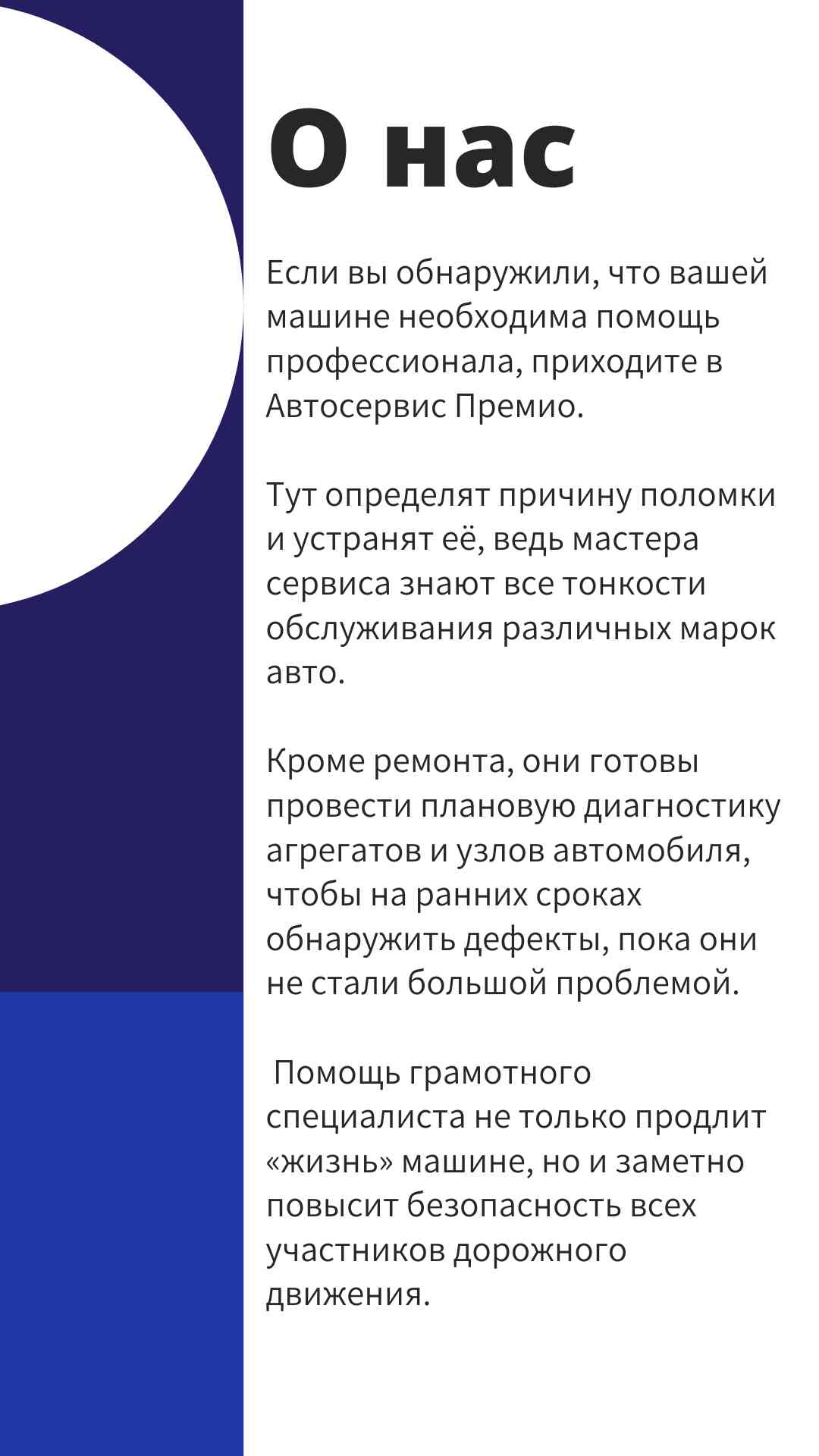 О нас

Если вы обнаружили, что вашей машине необходима помощь профессионала, приходите в Автосервис Премио.

Тут определят причину поломки и устранят её, ведь мастера сервиса знают все тонкости обслуживания различных марок авто.

Кроме ремонта, они готовы провести плановую диагностику агрегатов и узлов автомобиля, чтобы на ранних сроках обнаружить дефекты, пока они не стали большой проблемой.

Помощь грамотного специалиста не только продлит «жизнь» машине, но и заметно повысит безопасность всех участников дорожного движения.